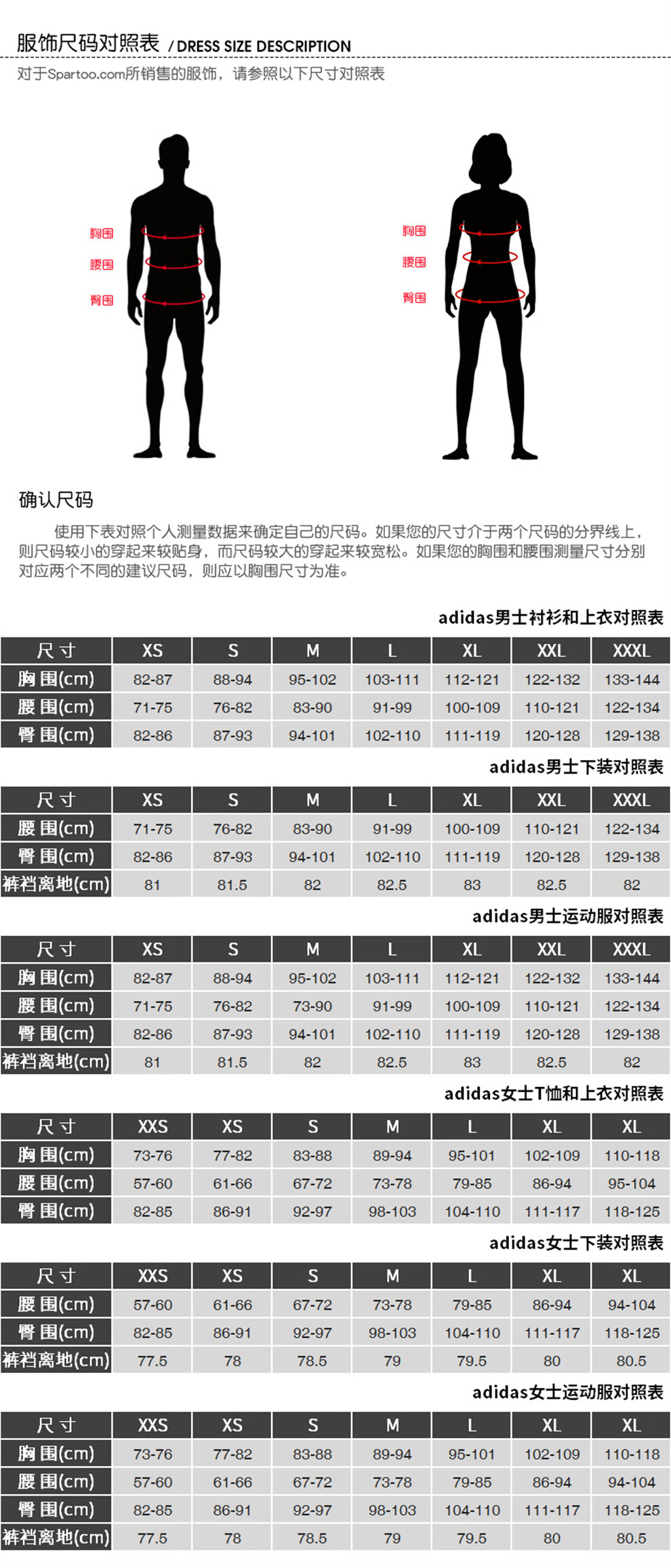 服饰尺码对照表 / DRESS SIZE DESCRIPTION

对于Spartoo.com所销售的服饰，请参照以下尺寸对照表

胸围
腰围
臀围

胸围
腰围
臀围

确认尺码

使用下表对照个人测量数据来确定自己的尺码。如果您的尺寸介于两个尺码的分界线上，则尺码较小的穿起来较贴身，而尺码较大的穿起来较宽松。如果您的胸围和腰围测量尺寸分别对应两个不同的建议尺码，则应以胸围尺寸为准。

adidas男士衬衫和上衣对照表

| 尺寸 | XS | S | M | L | XL | XXL | XXXL |
|---|---|---|---|---|---|---|---|
| 胸围(cm) | 82-87 | 88-94 | 95-102 | 103-111 | 112-121 | 122-132 | 133-144 |
| 腰围(cm) | 71-75 | 76-82 | 83-90 | 91-99 | 100-109 | 110-121 | 122-134 |
| 臀围(cm) | 82-86 | 87-93 | 94-101 | 102-110 | 111-119 | 120-128 | 129-138 |

adidas男士下装对照表

| 尺寸 | XS | S | M | L | XL | XXL | XXXL |
|---|---|---|---|---|---|---|---|
| 腰围(cm) | 71-75 | 76-82 | 83-90 | 91-99 | 100-109 | 110-121 | 122-134 |
| 臀围(cm) | 82-86 | 87-93 | 94-101 | 102-110 | 111-119 | 120-128 | 129-138 |
| 裤裆离地(cm) | 81 | 81.5 | 82 | 82.5 | 83 | 82.5 | 82 |

adidas男士运动服对照表

| 尺寸 | XS | S | M | L | XL | XXL | XXXL |
|---|---|---|---|---|---|---|---|
| 胸围(cm) | 82-87 | 88-94 | 95-102 | 103-111 | 112-121 | 122-132 | 133-144 |
| 腰围(cm) | 71-75 | 76-82 | 73-90 | 91-99 | 100-109 | 110-121 | 122-134 |
| 臀围(cm) | 82-86 | 87-93 | 94-101 | 102-110 | 111-119 | 120-128 | 129-138 |
| 裤裆离地(cm) | 81 | 81.5 | 82 | 82.5 | 83 | 82.5 | 82 |

adidas女士T恤和上衣对照表

| 尺寸 | XXS | XS | S | M | L | XL | XL |
|---|---|---|---|---|---|---|---|
| 胸围(cm) | 73-76 | 77-82 | 83-88 | 89-94 | 95-101 | 102-109 | 110-118 |
| 腰围(cm) | 57-60 | 61-66 | 67-72 | 73-78 | 79-85 | 86-94 | 95-104 |
| 臀围(cm) | 82-85 | 86-91 | 92-97 | 98-103 | 104-110 | 111-117 | 118-125 |

adidas女士下装对照表

| 尺寸 | XXS | XS | S | M | L | XL | XL |
|---|---|---|---|---|---|---|---|
| 腰围(cm) | 57-60 | 61-66 | 67-72 | 73-78 | 79-85 | 86-94 | 94-104 |
| 臀围(cm) | 82-85 | 86-91 | 92-97 | 98-103 | 104-110 | 111-117 | 118-125 |
| 裤裆离地(cm) | 77.5 | 78 | 78.5 | 79 | 79.5 | 80 | 80.5 |

adidas女士运动服对照表

| 尺寸 | XXS | XS | S | M | L | XL | XL |
|---|---|---|---|---|---|---|---|
| 胸围(cm) | 73-76 | 77-82 | 83-88 | 89-94 | 95-101 | 102-109 | 110-118 |
| 腰围(cm) | 57-60 | 61-66 | 67-72 | 73-78 | 79-85 | 86-94 | 94-104 |
| 臀围(cm) | 82-85 | 86-91 | 92-97 | 98-103 | 104-110 | 111-117 | 118-125 |
| 裤裆离地(cm) | 77.5 | 78 | 78.5 | 79 | 79.5 | 80 | 80.5 |